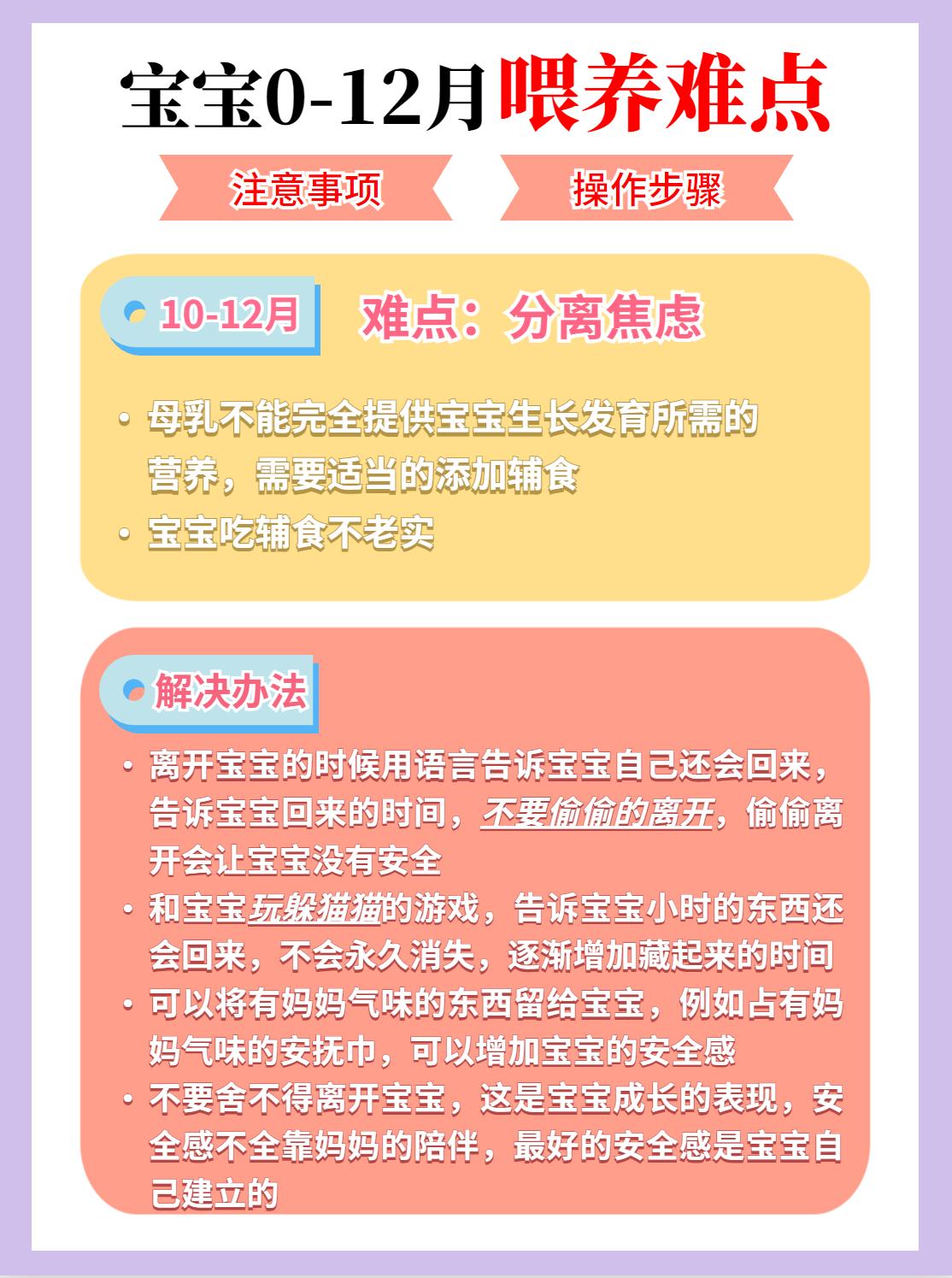 宝宝0-12月喂养难点

注意事项

操作步骤

10-12月

难点：分离焦虑

• 母乳不能完全提供宝宝生长发育所需的营养，需要适当的添加辅食
• 宝宝吃辅食不老实

解决办法

• 离开宝宝的时候用语言告诉宝宝自己还会回来，告诉宝宝回来的时间，不要偷偷的离开，偷偷离开会让宝宝没有安全
• 和宝宝玩躲猫猫的游戏，告诉宝宝小时的东西还会回来，不会永久消失，逐渐增加藏起来的时间
• 可以将有妈妈气味的东西留给宝宝，例如占有妈妈气味的安抚巾，可以增加宝宝的安全感
• 不要舍不得离开宝宝，这是宝宝成长的表现，安全感不全靠妈妈的陪伴，最好的安全感是宝宝自己建立的